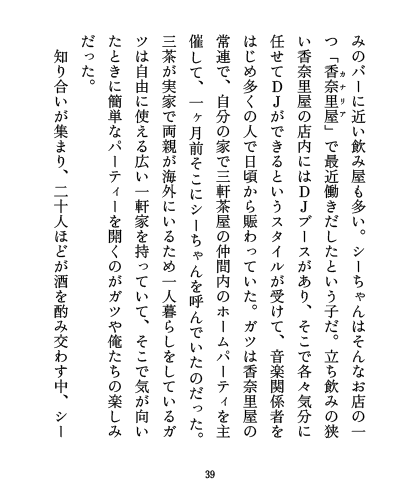 みのバーに近い飲み屋も多い。シーちゃんはそんなお店の一つ「香奈里屋(カナリア)」で最近働きだしたという子だ。立ち飲みの狭い香奈里屋の店内にはＤＪブースがあり、そこで各々気分に任せてＤＪができるというスタイルが受けて、音楽関係者をはじめ多くの人で日頃から賑わっていた。ガツは香奈里屋の常連で、自分の家で三軒茶屋の仲間内のホームパーティを主催して、一ヶ月前そこにシーちゃんを呼んでいたのだった。三茶が実家で両親が海外にいるため一人暮らしをしているガツは自由に使える広い一軒家を持っていて、そこで気が向いたときに簡単なパーティーを開くのがガツや俺たちの楽しみだった。

知り合いが集まり、二十人ほどが酒を酌み交わす中、シー

39